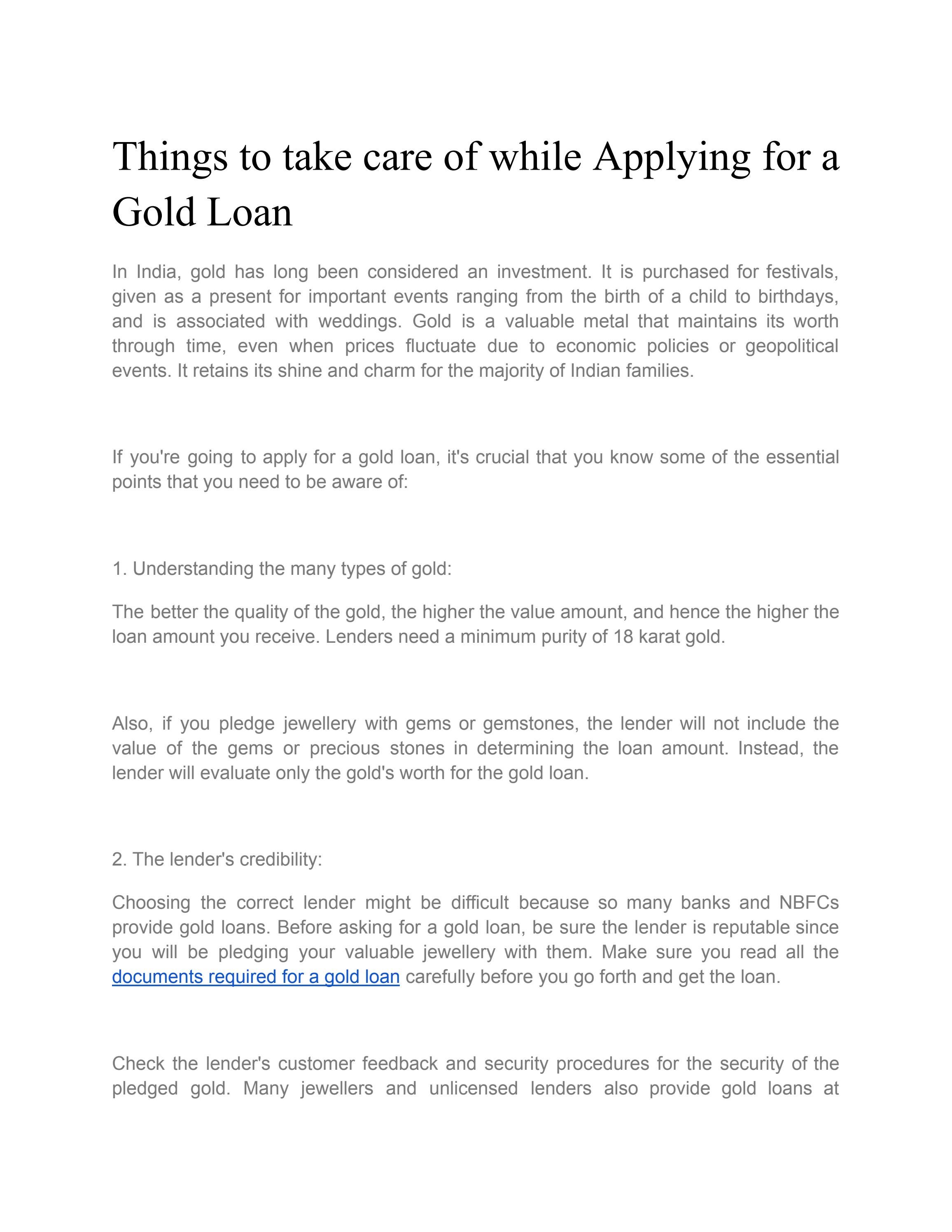 Things to take care of while Applying for a Gold Loan

In India, gold has long been considered an investment. It is purchased for festivals, given as a present for important events ranging from the birth of a child to birthdays, and is associated with weddings. Gold is a valuable metal that maintains its worth through time, even when prices fluctuate due to economic policies or geopolitical events. It retains its shine and charm for the majority of Indian families.

If you're going to apply for a gold loan, it's crucial that you know some of the essential points that you need to be aware of:

1. Understanding the many types of gold:

The better the quality of the gold, the higher the value amount, and hence the higher the loan amount you receive. Lenders need a minimum purity of 18 karat gold.

Also, if you pledge jewellery with gems or gemstones, the lender will not include the value of the gems or precious stones in determining the loan amount. Instead, the lender will evaluate only the gold's worth for the gold loan.

2. The lender's credibility:

Choosing the correct lender might be difficult because so many banks and NBFCs provide gold loans. Before asking for a gold loan, be sure the lender is reputable since you will be pledging your valuable jewellery with them. Make sure you read all the documents required for a gold loan carefully before you go forth and get the loan.

Check the lender's customer feedback and security procedures for the security of the pledged gold. Many jewellers and unlicensed lenders also provide gold loans at